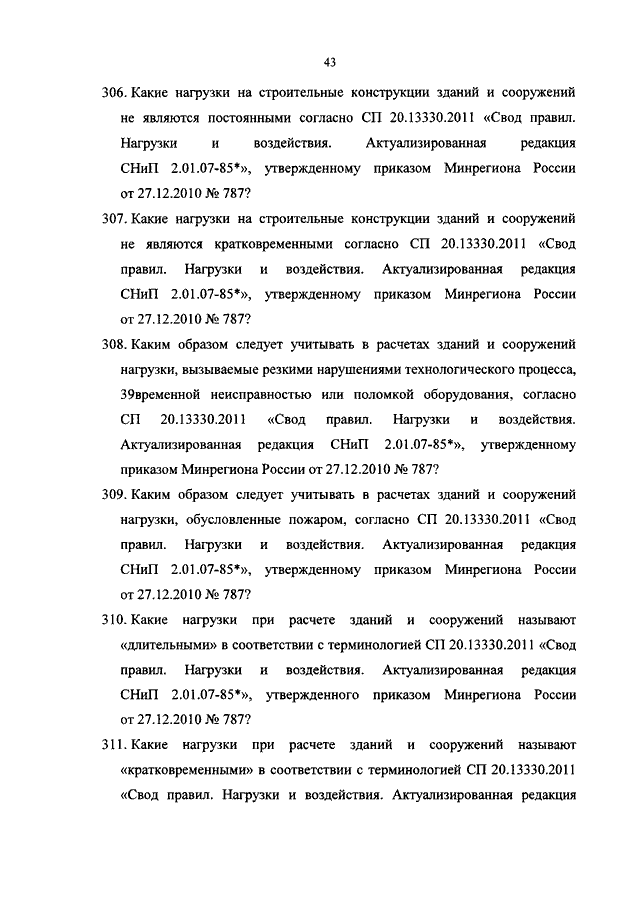 43

306. Какие нагрузки на строительные конструкции зданий и сооружений не являются постоянными согласно СП 20.13330.2011 «Свод правил. Нагрузки и воздействия. Актуализированная редакция СНиП 2.01.07-85*», утвержденному приказом Минрегиона России от 27.12.2010 № 787?

307. Какие нагрузки на строительные конструкции зданий и сооружений не являются кратковременными согласно СП 20.13330.2011 «Свод правил. Нагрузки и воздействия. Актуализированная редакция СНиП 2.01.07-85*», утвержденному приказом Минрегиона России от 27.12.2010 № 787?

308. Каким образом следует учитывать в расчетах зданий и сооружений нагрузки, вызываемые резкими нарушениями технологического процесса, 39временной неисправностью или поломкой оборудования, согласно СП 20.13330.2011 «Свод правил. Нагрузки и воздействия. Актуализированная редакция СНиП 2.01.07-85*», утвержденному приказом Минрегиона России от 27.12.2010 № 787?

309. Каким образом следует учитывать в расчетах зданий и сооружений нагрузки, обусловленные пожаром, согласно СП 20.13330.2011 «Свод правил. Нагрузки и воздействия. Актуализированная редакция СНиП 2.01.07-85*», утвержденному приказом Минрегиона России от 27.12.2010 № 787?

310. Какие нагрузки при расчете зданий и сооружений называют «длительными» в соответствии с терминологией СП 20.13330.2011 «Свод правил. Нагрузки и воздействия. Актуализированная редакция СНиП 2.01.07-85*», утвержденного приказом Минрегиона России от 27.12.2010 № 787?

311. Какие нагрузки при расчете зданий и сооружений называют «кратковременными» в соответствии с терминологией СП 20.13330.2011 «Свод правил. Нагрузки и воздействия. Актуализированная редакция